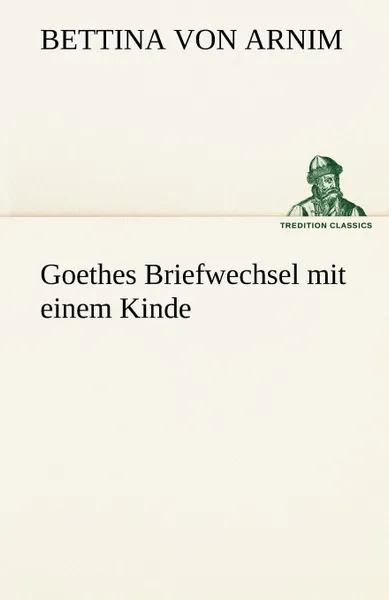 BETTINA VON ARNIM

TREDITION CLASSICS

Goethes Briefwechsel mit einem Kinde